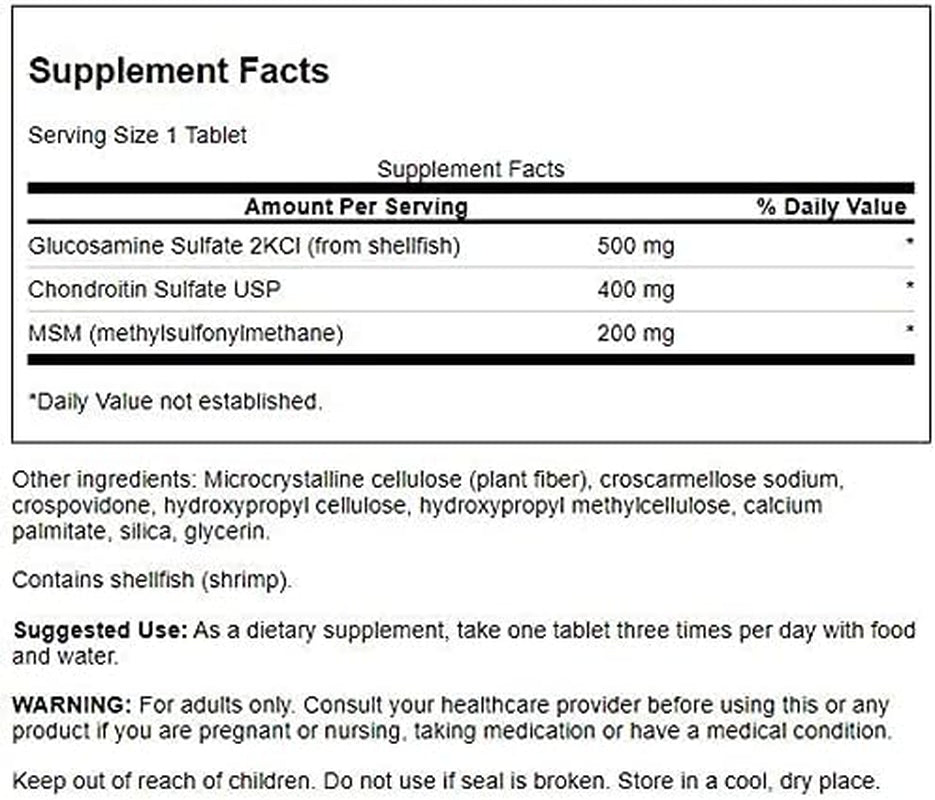 Supplement Facts

Serving Size 1 Tablet

Supplement Facts

| Amount Per Serving | | % Daily Value |
|---|---|---|
| Glucosamine Sulfate 2KCl (from shellfish) | 500 mg | * |
| Chondroitin Sulfate USP | 400 mg | * |
| MSM (methylsulfonylmethane) | 200 mg | * |

*Daily Value not established.

Other ingredients: Microcrystalline cellulose (plant fiber), croscarmellose sodium, crospovidone, hydroxypropyl cellulose, hydroxypropyl methylcellulose, calcium palmitate, silica, glycerin.

Contains shellfish (shrimp).

Suggested Use: As a dietary supplement, take one tablet three times per day with food and water.

WARNING: For adults only. Consult your healthcare provider before using this or any product if you are pregnant or nursing, taking medication or have a medical condition.

Keep out of reach of children. Do not use if seal is broken. Store in a cool, dry place.